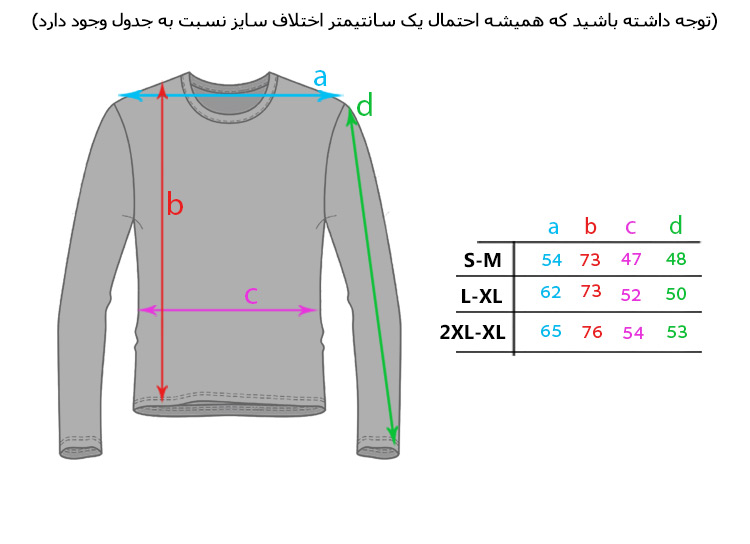 (توجه داشته باشید که همیشه احتمال یک سانتیمتر اختلاف سایز نسبت به جدول وجود دارد)

a
d
b
c

| | a | b | c | d |
|---|---|---|---|---|
| S-M | 54 | 73 | 47 | 48 |
| L-XL | 62 | 73 | 52 | 50 |
| 2XL-XL | 65 | 76 | 54 | 53 |